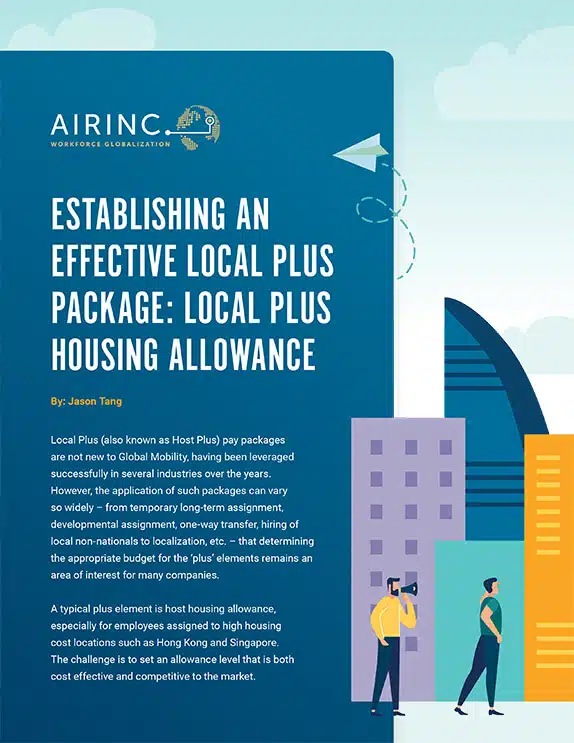 AIRINC
WORKFORCE GLOBALIZATION

ESTABLISHING AN EFFECTIVE LOCAL PLUS PACKAGE: LOCAL PLUS HOUSING ALLOWANCE

By: Jason Tang

Local Plus (also known as Host Plus) pay packages are not new to Global Mobility, having been leveraged successfully in several industries over the years. However, the application of such packages can vary so widely – from temporary long-term assignment, developmental assignment, one-way transfer, hiring of local non-nationals to localization, etc. – that determining the appropriate budget for the 'plus' elements remains an area of interest for many companies.

A typical plus element is host housing allowance, especially for employees assigned to high housing cost locations such as Hong Kong and Singapore. The challenge is to set an allowance level that is both cost effective and competitive to the market.